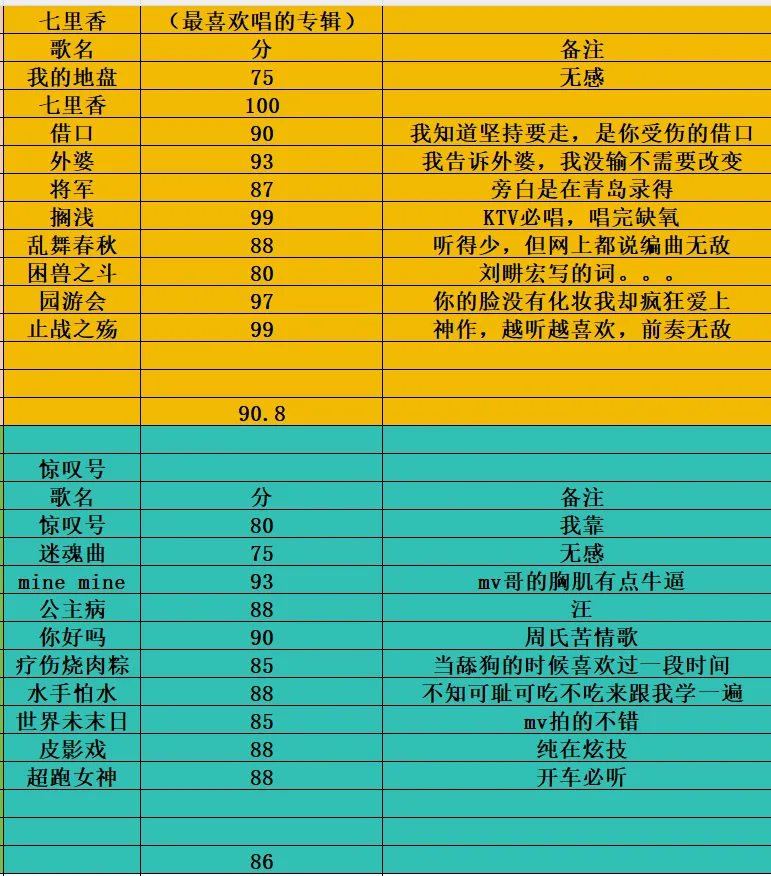 | 七里香 | （最喜欢唱的专辑） | |
|---|---|---|
| 歌名 | 分 | 备注 |
| 我的地盘 | 75 | 无感 |
| 七里香 | 100 | |
| 借口 | 90 | 我知道坚持要走，是你受伤的借口 |
| 外婆 | 93 | 我告诉外婆，我没输不需要改变 |
| 将军 | 87 | 旁白是在青岛录得 |
| 搁浅 | 99 | KTV必唱，唱完缺氧 |
| 乱舞春秋 | 88 | 听得少，但网上都说编曲无敌 |
| 困兽之斗 | 80 | 刘畊宏写的词。。。 |
| 园游会 | 97 | 你的脸没有化妆我却疯狂爱上 |
| 止战之殇 | 99 | 神作，越听越喜欢，前奏无敌 |
| | | |
| | | |
| | 90.8 | |
| | | |
| 惊叹号 | | |
| 歌名 | 分 | 备注 |
| 惊叹号 | 80 | 我靠 |
| 迷魂曲 | 75 | 无感 |
| mine mine | 93 | mv哥的胸肌有点牛逼 |
| 公主病 | 88 | 汪 |
| 你好吗 | 90 | 周氏苦情歌 |
| 疗伤烧肉粽 | 85 | 当舔狗的时候喜欢过一段时间 |
| 水手怕水 | 88 | 不知可耻可吃不吃来跟我学一遍 |
| 世界未末日 | 85 | mv拍的不错 |
| 皮影戏 | 88 | 纯在炫技 |
| 超跑女神 | 88 | 开车必听 |
| | | |
| | | |
| | 86 | |